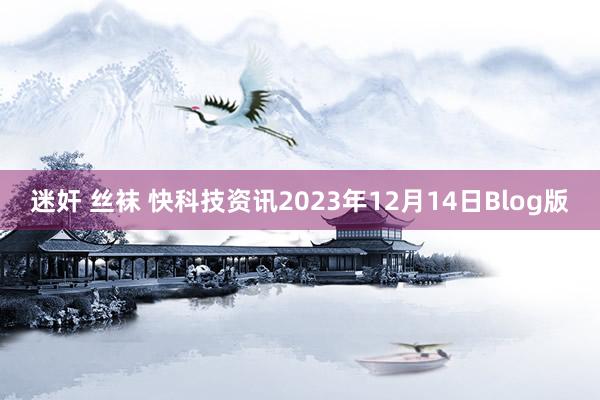 迷奸 丝袜 快科技资讯2023年12月14日Blog版